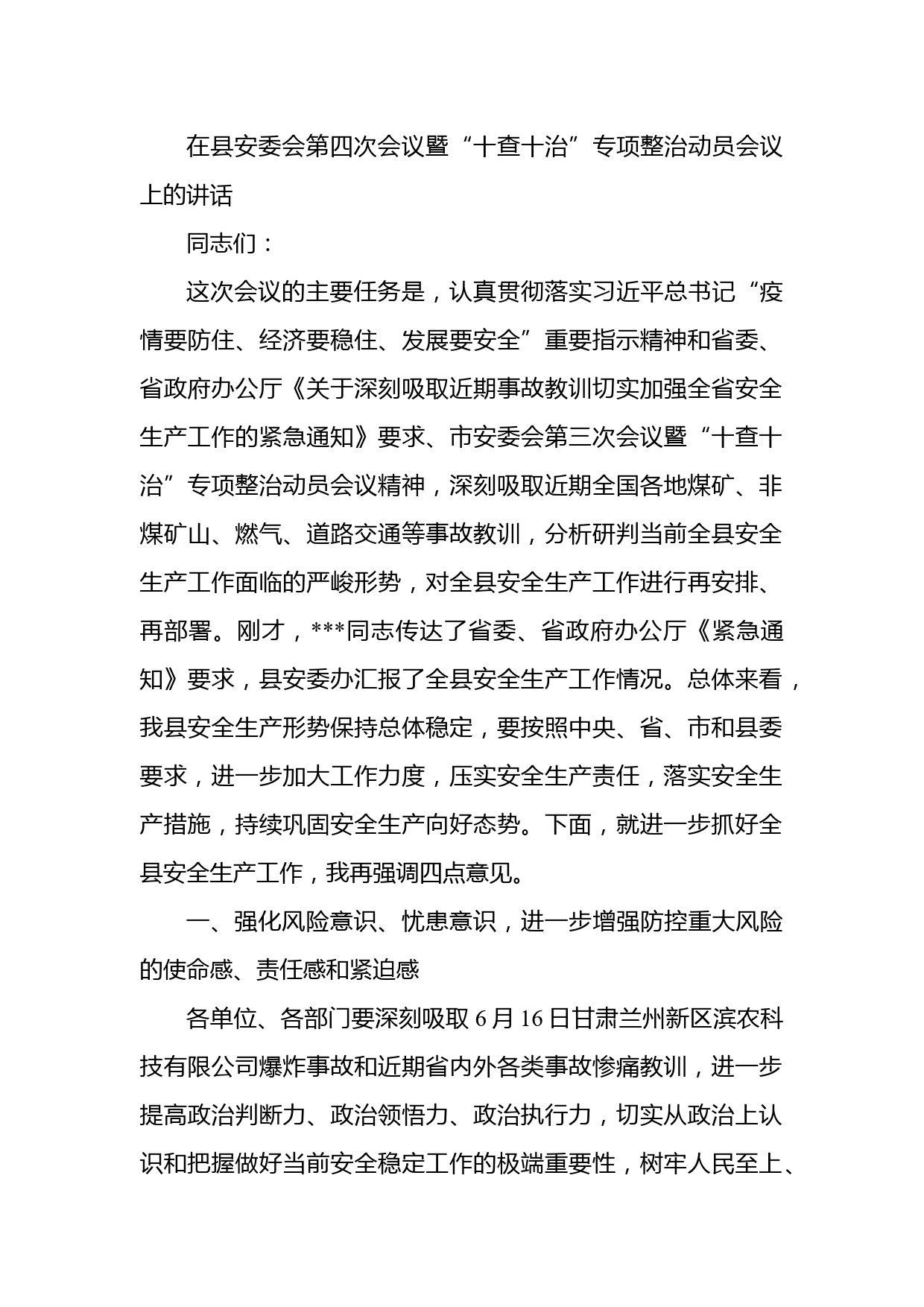 在县安委会第四次会议暨“十查十治”专项整治动员会议上的讲话

同志们：

这次会议的主要任务是，认真贯彻落实习近平总书记“疫情要防住、经济要稳住、发展要安全”重要指示精神和省委、省政府办公厅《关于深刻吸取近期事故教训切实加强全省安全生产工作的紧急通知》要求、市安委会第三次会议暨“十查十治”专项整治动员会议精神，深刻吸取近期全国各地煤矿、非煤矿山、燃气、道路交通等事故教训，分析研判当前全县安全生产工作面临的严峻形势，对全县安全生产工作进行再安排、再部署。刚才，***同志传达了省委、省政府办公厅《紧急通知》要求，县安委办汇报了全县安全生产工作情况。总体来看，我县安全生产形势保持总体稳定，要按照中央、省、市和县委要求，进一步加大工作力度，压实安全生产责任，落实安全生产措施，持续巩固安全生产向好态势。下面，就进一步抓好全县安全生产工作，我再强调四点意见。

一、强化风险意识、忧患意识，进一步增强防控重大风险的使命感、责任感和紧迫感

各单位、各部门要深刻吸取 6 月 16 日甘肃兰州新区滨农科技有限公司爆炸事故和近期省内外各类事故惨痛教训，进一步提高政治判断力、政治领悟力、政治执行力，切实从政治上认识和把握做好当前安全稳定工作的极端重要性，树牢人民至上、